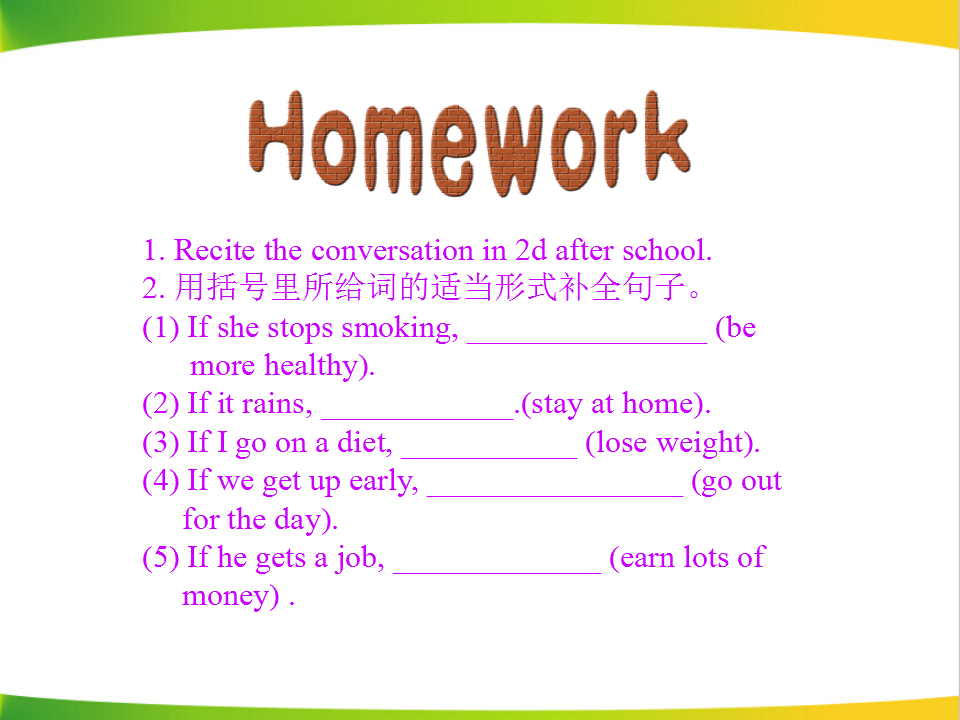 Homework

1. Recite the conversation in 2d after school.
2. 用括号里所给词的适当形式补全句子。
(1) If she stops smoking, ________________ (be more healthy).
(2) If it rains, _____________.(stay at home).
(3) If I go on a diet, ___________ (lose weight).
(4) If we get up early, _________________ (go out for the day).
(5) If he gets a job, ______________ (earn lots of money) .